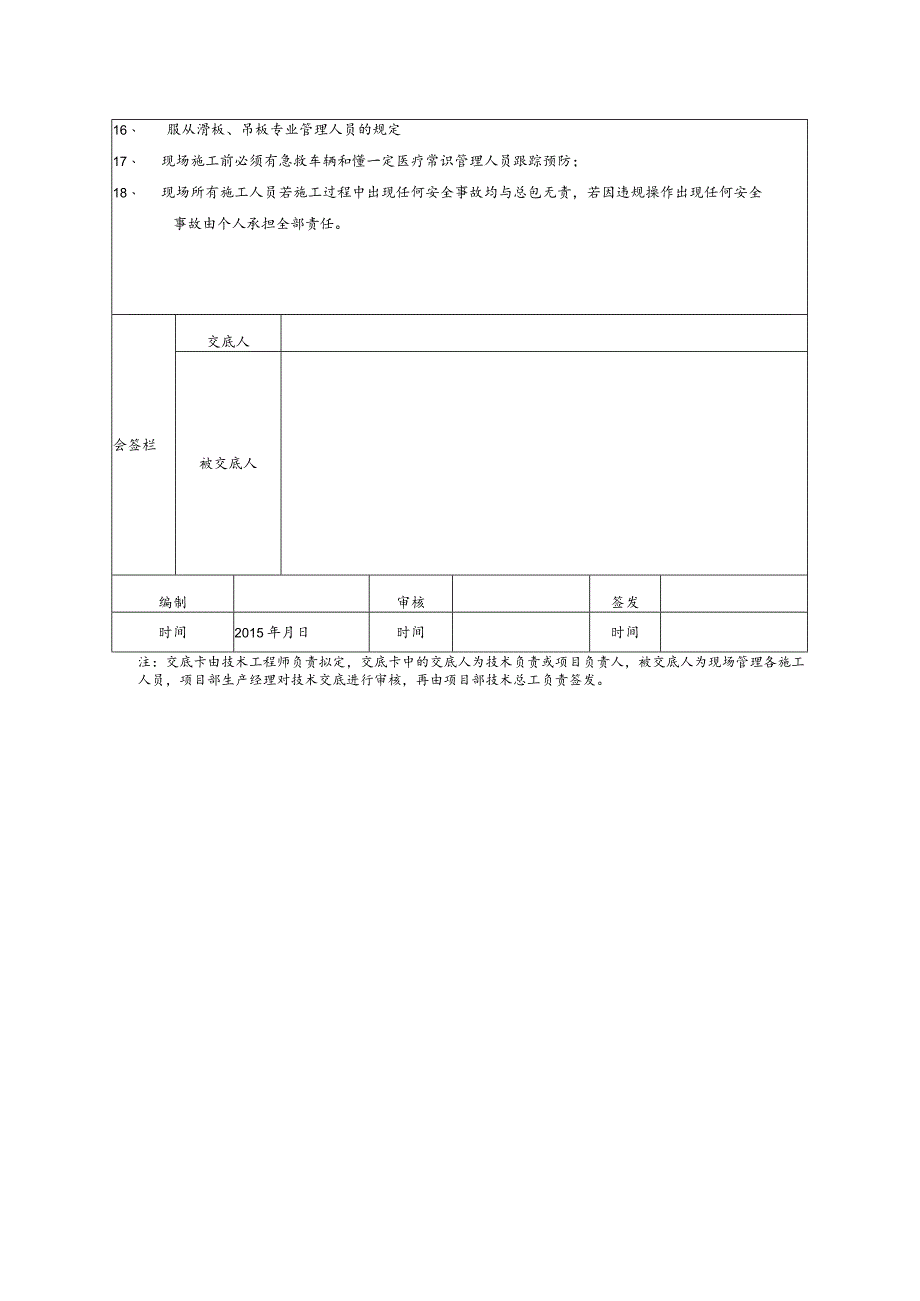 16、 服从滑板、吊板专业管理人员的规定

17、 现场施工前必须有急救车辆和懂一定医疗常识管理人员跟踪预防；

18、 现场所有施工人员若施工过程中出现任何安全事故均与总包无责，若因违规操作出现任何安全事故由个人承担全部责任。

| 会签栏 | 交底人 | |
|---|---|---|
| | 被交底人 | |

| 编制 | | 审核 | | 签发 | |
|---|---|---|---|---|---|
| 时间 | 2015年月日 | 时间 | | 时间 | |

注：交底卡由技术工程师负责拟定，交底卡中的交底人为技术负责或项目负责人，被交底人为现场管理各施工人员，项目部生产经理对技术交底进行审核，再由项目部技术总工负责签发。